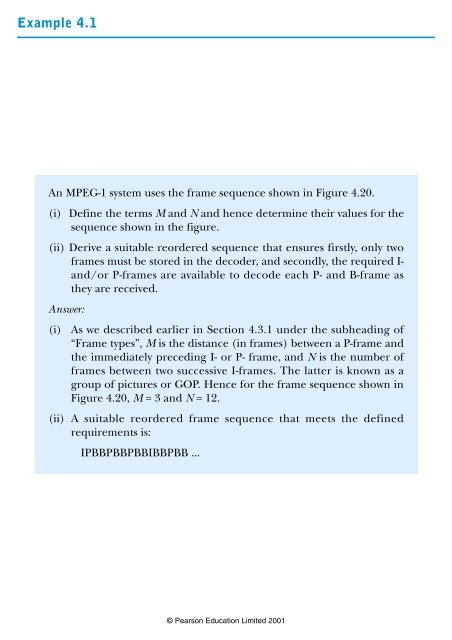 Example 4.1

An MPEG-1 system uses the frame sequence shown in Figure 4.20.

(i) Define the terms $M$ and $N$ and hence determine their values for the sequence shown in the figure.

(ii) Derive a suitable reordered sequence that ensures firstly, only two frames must be stored in the decoder, and secondly, the required I- and/or P-frames are available to decode each P- and B-frame as they are received.

Answer:

(i) As we described earlier in Section 4.3.1 under the subheading of "Frame types", $M$ is the distance (in frames) between a P-frame and the immediately preceding I- or P- frame, and $N$ is the number of frames between two successive I-frames. The latter is known as a group of pictures or GOP. Hence for the frame sequence shown in Figure 4.20, $M = 3$ and $N = 12$.

(ii) A suitable reordered frame sequence that meets the defined requirements is:

IPBBPBBPBBIBBPBB ...

© Pearson Education Limited 2001